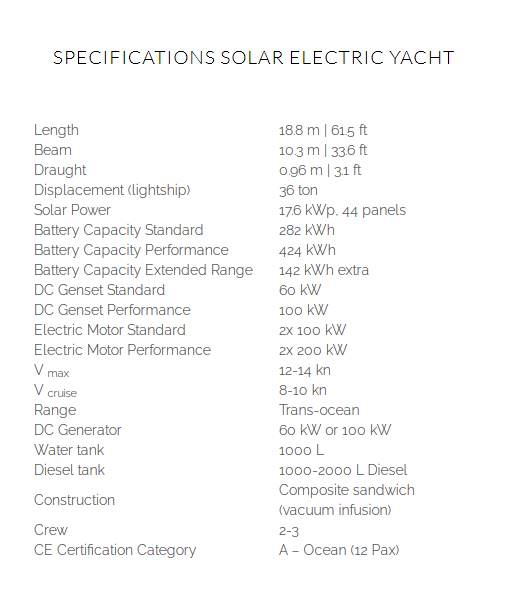 SPECIFICATIONS SOLAR ELECTRIC YACHT

| | |
|---|---|
| Length | 18.8 m \| 61.5 ft |
| Beam | 10.3 m \| 33.6 ft |
| Draught | 0.96 m \| 3.1 ft |
| Displacement (lightship) | 36 ton |
| Solar Power | 17.6 kWp, 44 panels |
| Battery Capacity Standard | 282 kWh |
| Battery Capacity Performance | 424 kWh |
| Battery Capacity Extended Range | 142 kWh extra |
| DC Genset Standard | 60 kW |
| DC Genset Performance | 100 kW |
| Electric Motor Standard | 2x 100 kW |
| Electric Motor Performance | 2x 200 kW |
| $V_{max}$ | 12-14 kn |
| $V_{cruise}$ | 8-10 kn |
| Range | Trans-ocean |
| DC Generator | 60 kW or 100 kW |
| Water tank | 1000 L |
| Diesel tank | 1000-2000 L Diesel |
| Construction | Composite sandwich (vacuum infusion) |
| Crew | 2-3 |
| CE Certification Category | A – Ocean (12 Pax) |